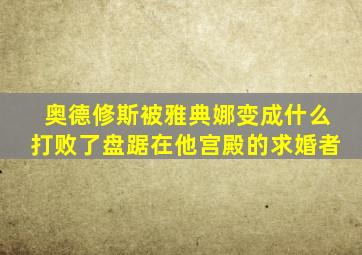 奥德修斯被雅典娜变成什么
打败了盘踞在他宫殿的求婚者